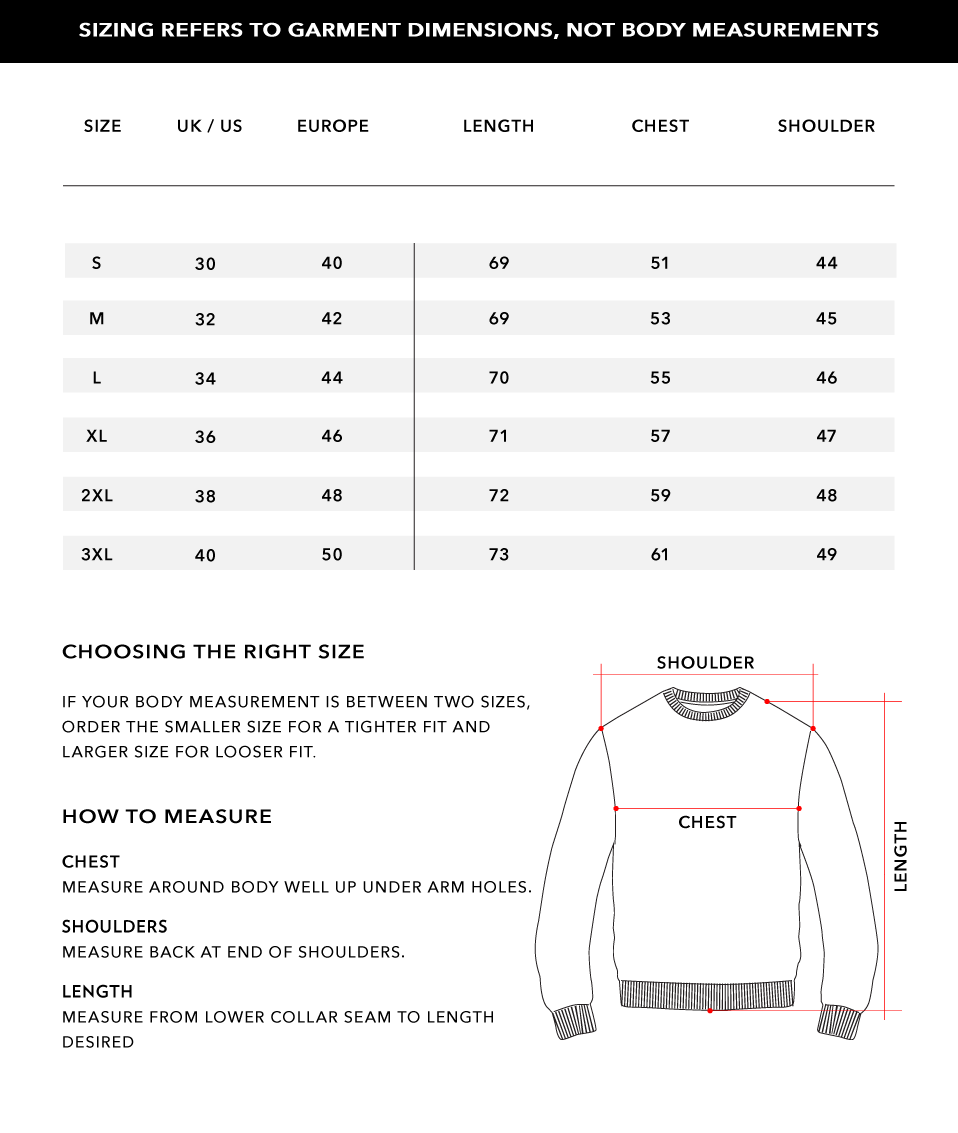 SIZING REFERS TO GARMENT DIMENSIONS, NOT BODY MEASUREMENTS

| SIZE | UK / US | EUROPE | LENGTH | CHEST | SHOULDER |
|---|---|---|---|---|---|
| S | 30 | 40 | 69 | 51 | 44 |
| M | 32 | 42 | 69 | 53 | 45 |
| L | 34 | 44 | 70 | 55 | 46 |
| XL | 36 | 46 | 71 | 57 | 47 |
| 2XL | 38 | 48 | 72 | 59 | 48 |
| 3XL | 40 | 50 | 73 | 61 | 49 |

CHOOSING THE RIGHT SIZE

IF YOUR BODY MEASUREMENT IS BETWEEN TWO SIZES, ORDER THE SMALLER SIZE FOR A TIGHTER FIT AND LARGER SIZE FOR LOOSER FIT.

HOW TO MEASURE

CHEST
MEASURE AROUND BODY WELL UP UNDER ARM HOLES.

SHOULDERS
MEASURE BACK AT END OF SHOULDERS.

LENGTH
MEASURE FROM LOWER COLLAR SEAM TO LENGTH DESIRED

SHOULDER
CHEST
LENGTH